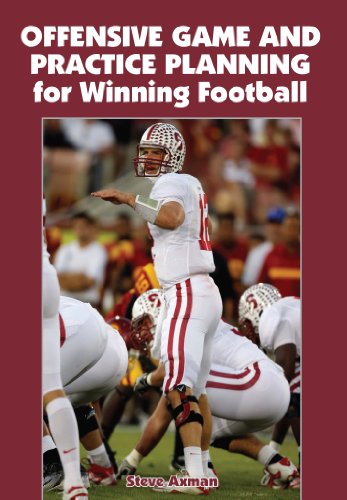 OFFENSIVE GAME AND PRACTICE PLANNING for Winning Football

Steve Axman